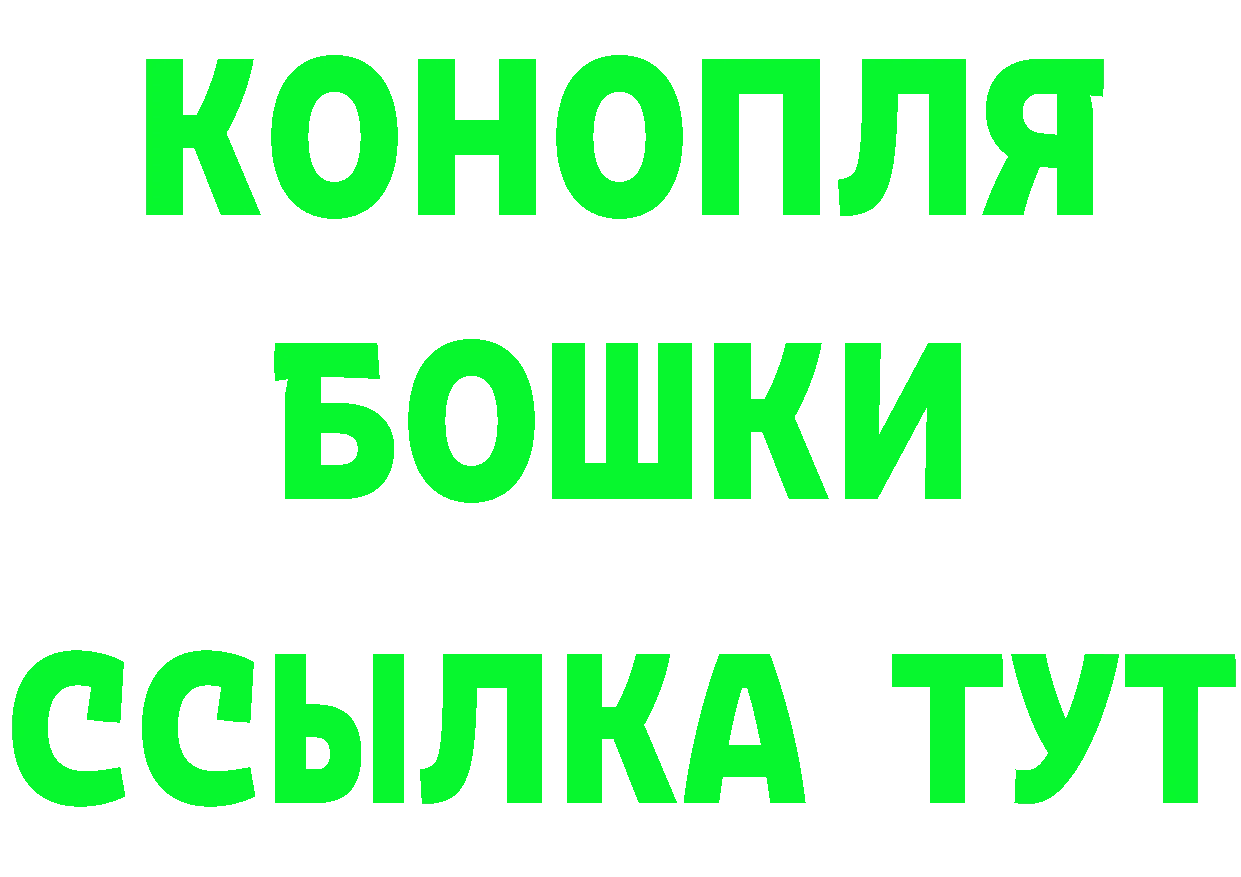 КОНОПЛЯ
БОШКИ
ССЫЛКА ТУТ